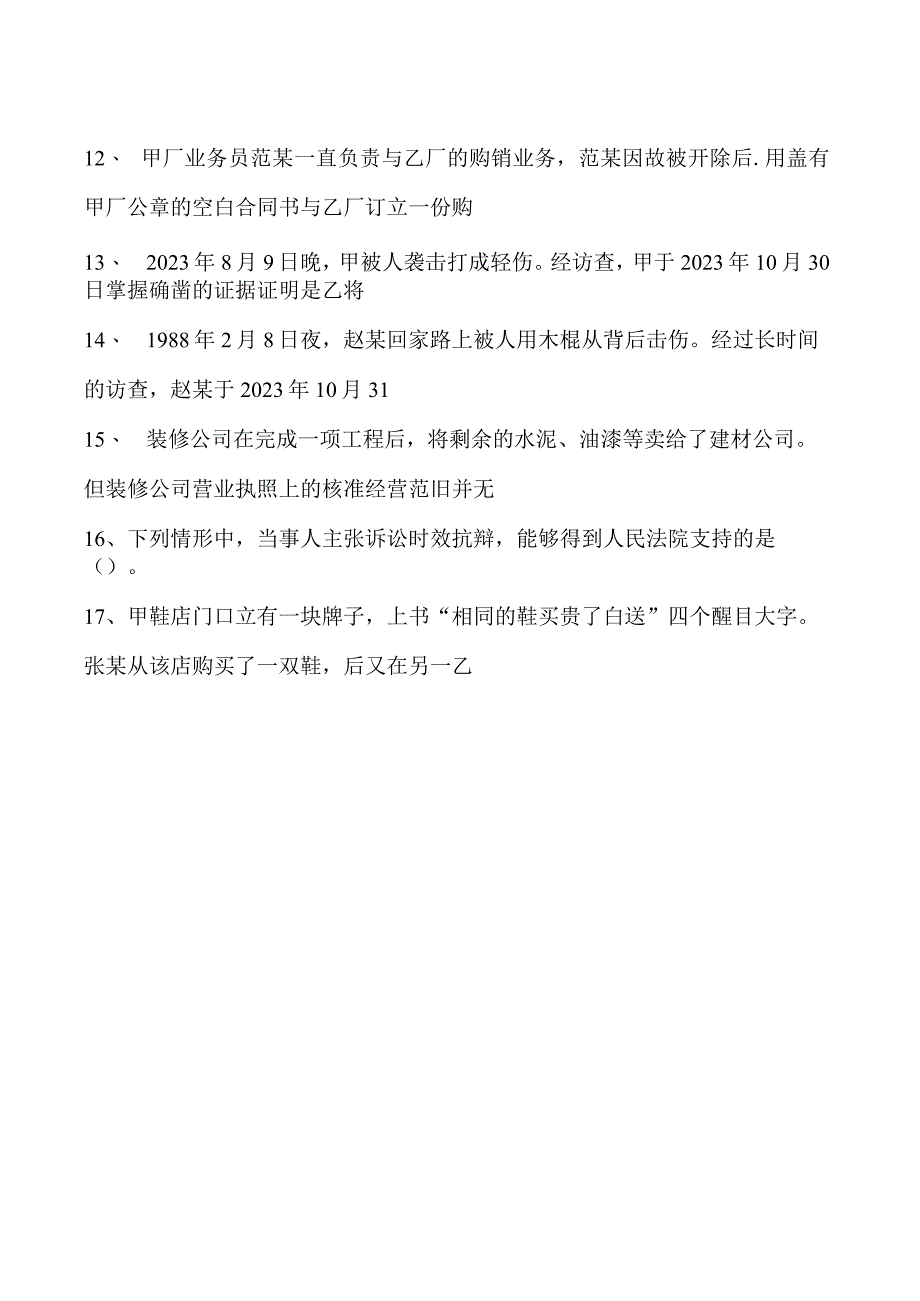 12、 甲厂业务员范某一直负责与乙厂的购销业务，范某因故被开除后.用盖有甲厂公章的空白合同书与乙厂订立一份购

13、 2023年8月9日晚，甲被人袭击打成轻伤。经访查，甲于2023年10月30日掌握确凿的证据证明是乙将

14、 1988年2月8日夜，赵某回家路上被人用木棍从背后击伤。经过长时间的访查，赵某于2023年10月31

15、 装修公司在完成一项工程后，将剩余的水泥、油漆等卖给了建材公司。但装修公司营业执照上的核准经营范旧并无

16、下列情形中，当事人主张诉讼时效抗辩，能够得到人民法院支持的是（）。

17、甲鞋店门口立有一块牌子，上书“相同的鞋买贵了白送”四个醒目大字。张某从该店购买了一双鞋，后又在另一乙